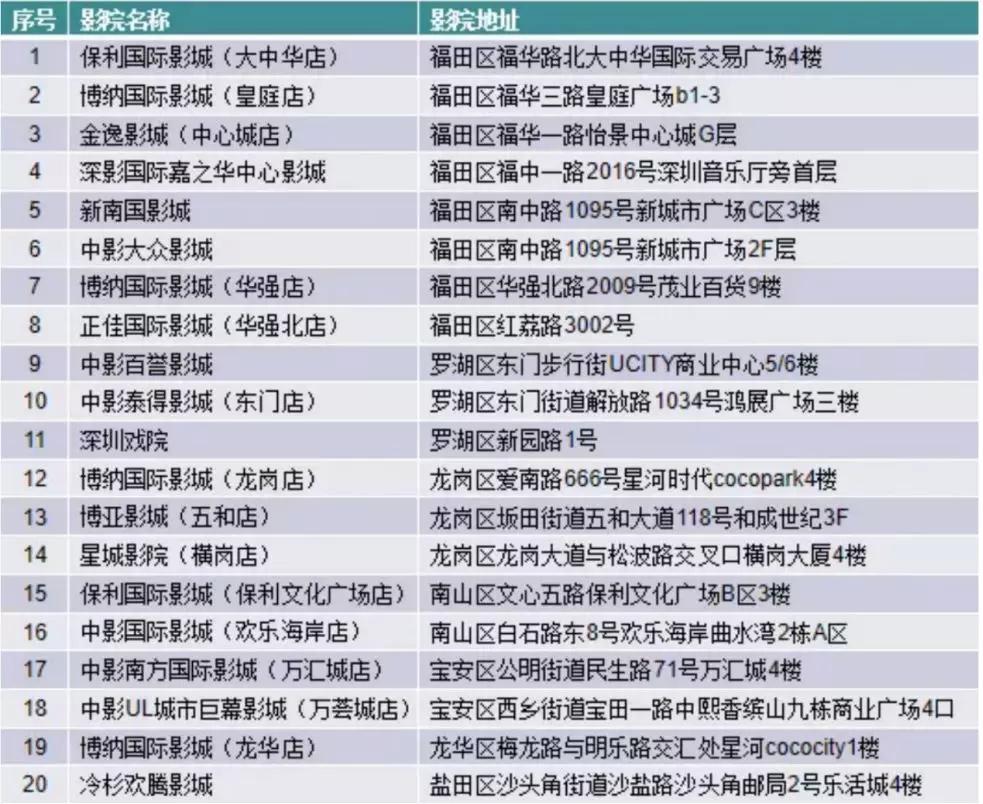 | 序号 | 影院名称 | 影院地址 |
|---|---|---|
| 1 | 保利国际影城（大中华店） | 福田区福华路北大中华国际交易广场4楼 |
| 2 | 博纳国际影城（皇庭店） | 福田区福华三路皇庭广场b1-3 |
| 3 | 金逸影城（中心城店） | 福田区福华一路怡景中心城G层 |
| 4 | 深影国际嘉之华中心影城 | 福田区福中一路2016号深圳音乐厅旁首层 |
| 5 | 新南国影城 | 福田区南中路1095号新城市广场C区3楼 |
| 6 | 中影大众影城 | 福田区南中路1095号新城市广场2F层 |
| 7 | 博纳国际影城（华强店） | 福田区华强北路2009号茂业百货9楼 |
| 8 | 正佳国际影城（华强北店） | 福田区红荔路3002号 |
| 9 | 中影百誉影城 | 罗湖区东门步行街UCITY商业中心5/6楼 |
| 10 | 中影泰得影城（东门店） | 罗湖区东门街道解放路1034号鸿展广场三楼 |
| 11 | 深圳戏院 | 罗湖区新园路1号 |
| 12 | 博纳国际影城（龙岗店） | 龙岗区爱南路666号星河时代cocopark4楼 |
| 13 | 博亚影城（五和店） | 龙岗区坂田街道五和大道118号和成世纪3F |
| 14 | 星城影院（横岗店） | 龙岗区龙岗大道与松波路交叉口横岗大厦4楼 |
| 15 | 保利国际影城（保利文化广场店） | 南山区文心五路保利文化广场B区3楼 |
| 16 | 中影国际影城（欢乐海岸店） | 南山区白石路东8号欢乐海岸曲水湾2栋A区 |
| 17 | 中影南方国际影城（万汇城店） | 宝安区公明街道民生路71号万汇城4楼 |
| 18 | 中影UL城市巨幕影城（万荟城店） | 宝安区西乡街道宝田一路中熙香缤山九栋商业广场4口 |
| 19 | 博纳国际影城（龙华店） | 龙华区梅龙路与明乐路交汇处星河cococity1楼 |
| 20 | 冷杉欢腾影城 | 盐田区沙头角街道沙盐路沙头角邮局2号乐活城4楼 |